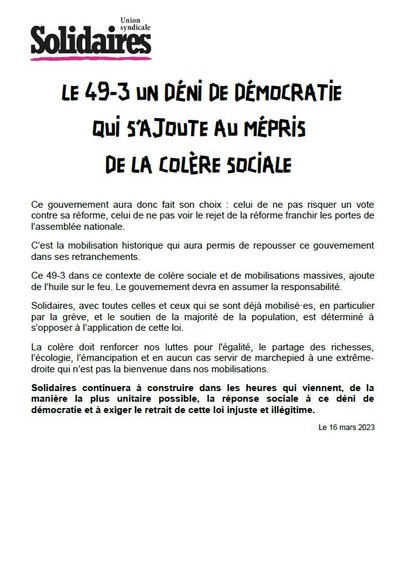 Union syndicale
Solidaires

LE 49-3 UN DÉNI DE DÉMOCRATIE
QUI S'AJOUTE AU MÉPRIS
DE LA COLÈRE SOCIALE

Ce gouvernement aura donc fait son choix : celui de ne pas risquer un vote contre sa réforme, celui de ne pas voir le rejet de la réforme franchir les portes de l'assemblée nationale.

C'est la mobilisation historique qui aura permis de repousser ce gouvernement dans ses retranchements.

Ce 49-3 dans ce contexte de colère sociale et de mobilisations massives, ajoute de l'huile sur le feu. Le gouvernement devra en assumer la responsabilité.

Solidaires, avec toutes celles et ceux qui se sont déjà mobilisé·es, en particulier par la grève, et le soutien de la majorité de la population, est déterminé à s'opposer à l'application de cette loi.

La colère doit renforcer nos luttes pour l'égalité, le partage des richesses, l'écologie, l'émancipation et en aucun cas servir de marchepied à une extrême-droite qui n'est pas la bienvenue dans nos mobilisations.

Solidaires continuera à construire dans les heures qui viennent, de la manière la plus unitaire possible, la réponse sociale à ce déni de démocratie et à exiger le retrait de cette loi injuste et illégitime.

Le 16 mars 2023